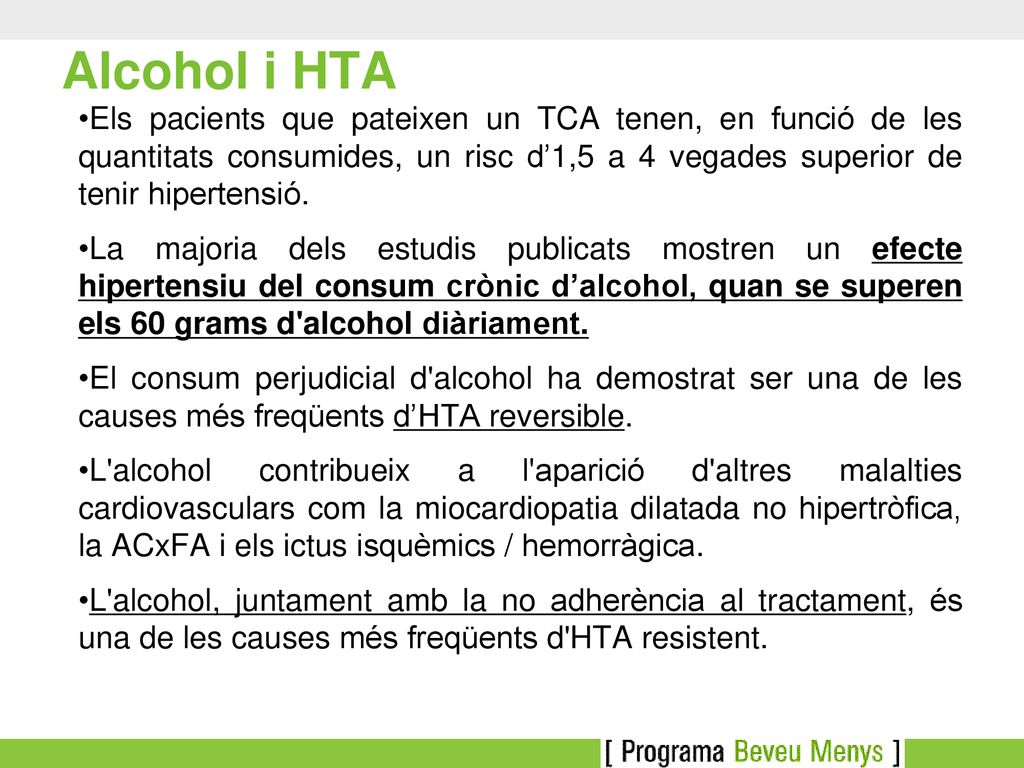 Alcohol i HTA

•Els pacients que pateixen un TCA tenen, en funció de les quantitats consumides, un risc d’1,5 a 4 vegades superior de tenir hipertensió.

•La majoria dels estudis publicats mostren un efecte hipertensiu del consum crònic d’alcohol, quan se superen els 60 grams d'alcohol diàriament.

•El consum perjudicial d'alcohol ha demostrat ser una de les causes més freqüents d’HTA reversible.

•L'alcohol contribueix a l'aparició d'altres malalties cardiovasculars com la miocardiopatia dilatada no hipertròfica, la ACxFA i els ictus isquèmics / hemorràgica.

•L'alcohol, juntament amb la no adherència al tractament, és una de les causes més freqüents d'HTA resistent.

[ Programa Beveu Menys ]